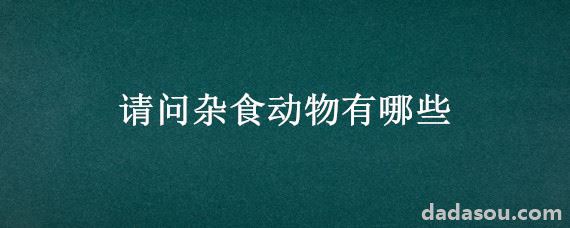 请问杂食动物有哪些

dadasou.com